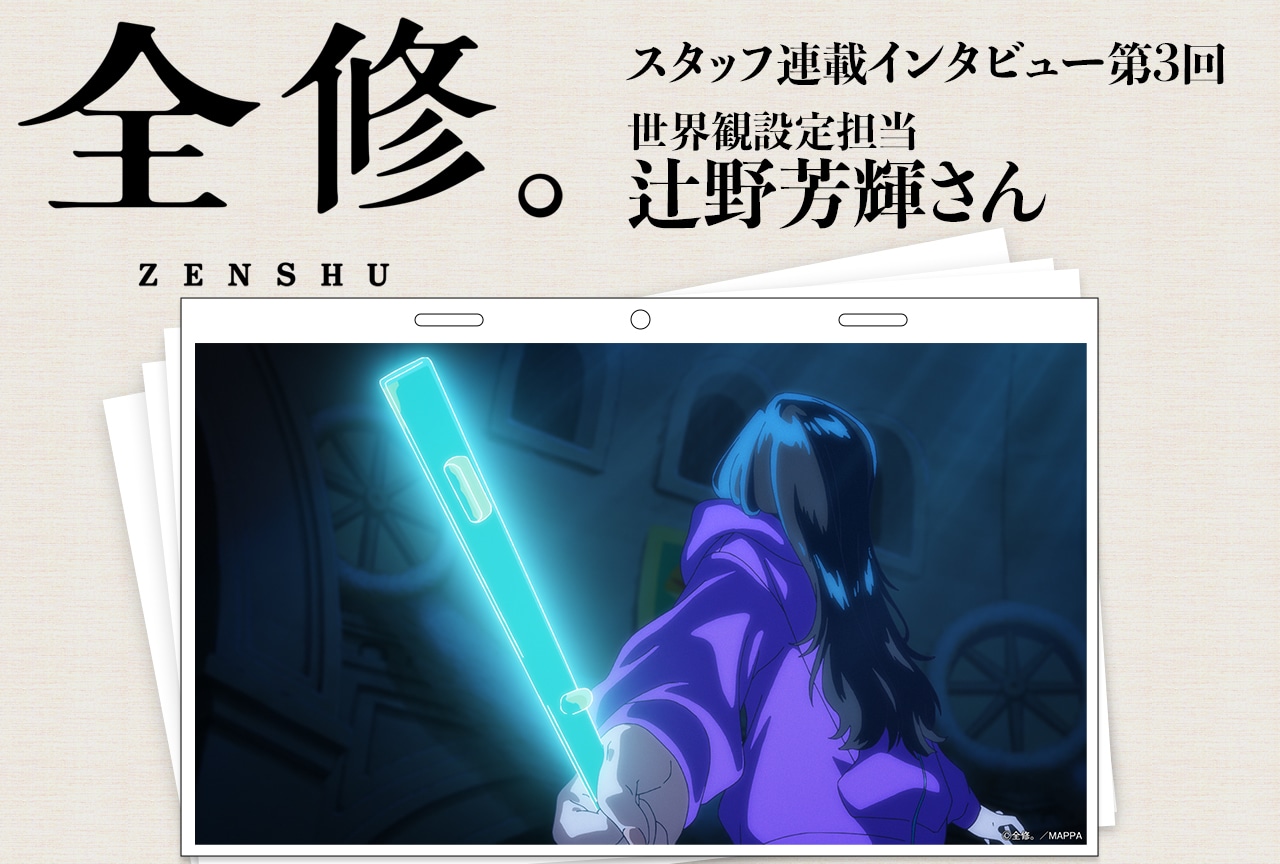 全修。

ZENSHU

スタッフ連載インタビュー第3回

世界観設定担当
辻野芳輝さん

©全修。／MAPPA